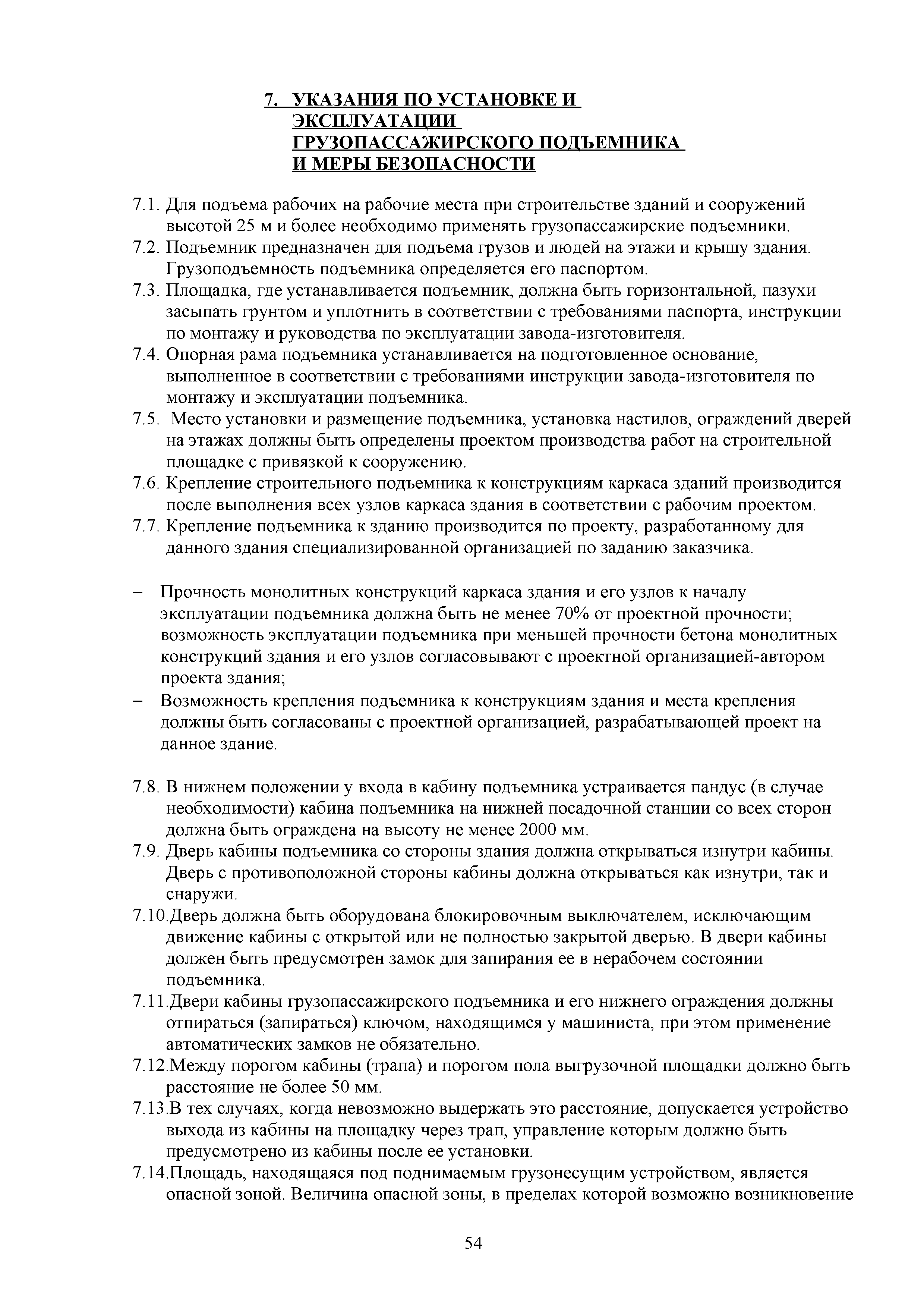 7. УКАЗАНИЯ ПО УСТАНОВКЕ И ЭКСПЛУАТАЦИИ ГРУЗОПАССАЖИРСКОГО ПОДЪЕМНИКА И МЕРЫ БЕЗОПАСНОСТИ

7.1. Для подъема рабочих на рабочие места при строительстве зданий и сооружений высотой 25 м и более необходимо применять грузопассажирские подъемники.
7.2. Подъемник предназначен для подъема грузов и людей на этажи и крышу здания. Грузоподъемность подъемника определяется его паспортом.
7.3. Площадка, где устанавливается подъемник, должна быть горизонтальной, пазухи засыпать грунтом и уплотнить в соответствии с требованиями паспорта, инструкции по монтажу и руководства по эксплуатации завода-изготовителя.
7.4. Опорная рама подъемника устанавливается на подготовленное основание, выполненное в соответствии с требованиями инструкции завода-изготовителя по монтажу и эксплуатации подъемника.
7.5. Место установки и размещение подъемника, установка настилов, ограждений дверей на этажах должны быть определены проектом производства работ на строительной площадке с привязкой к сооружению.
7.6. Крепление строительного подъемника к конструкциям каркаса зданий производится после выполнения всех узлов каркаса здания в соответствии с рабочим проектом.
7.7. Крепление подъемника к зданию производится по проекту, разработанному для данного здания специализированной организацией по заданию заказчика.

– Прочность монолитных конструкций каркаса здания и его узлов к началу эксплуатации подъемника должна быть не менее 70% от проектной прочности; возможность эксплуатации подъемника при меньшей прочности бетона монолитных конструкций здания и его узлов согласовывают с проектной организацией-автором проекта здания;
– Возможность крепления подъемника к конструкциям здания и места крепления должны быть согласованы с проектной организацией, разрабатывающей проект на данное здание.

7.8. В нижнем положении у входа в кабину подъемника устраивается пандус (в случае необходимости) кабина подъемника на нижней посадочной станции со всех сторон должна быть ограждена на высоту не менее 2000 мм.
7.9. Дверь кабины подъемника со стороны здания должна открываться изнутри кабины. Дверь с противоположной стороны кабины должна открываться как изнутри, так и снаружи.
7.10.Дверь должна быть оборудована блокировочным выключателем, исключающим движение кабины с открытой или не полностью закрытой дверью. В двери кабины должен быть предусмотрен замок для запирания ее в нерабочем состоянии подъемника.
7.11.Двери кабины грузопассажирского подъемника и его нижнего ограждения должны отпираться (запираться) ключом, находящимся у машиниста, при этом применение автоматических замков не обязательно.
7.12.Между порогом кабины (трапа) и порогом пола выгрузочной площадки должно быть расстояние не более 50 мм.
7.13.В тех случаях, когда невозможно выдержать это расстояние, допускается устройство выхода из кабины на площадку через трап, управление которым должно быть предусмотрено из кабины после ее установки.
7.14.Площадь, находящаяся под поднимаемым грузонесущим устройством, является опасной зоной. Величина опасной зоны, в пределах которой возможно возникновение

54